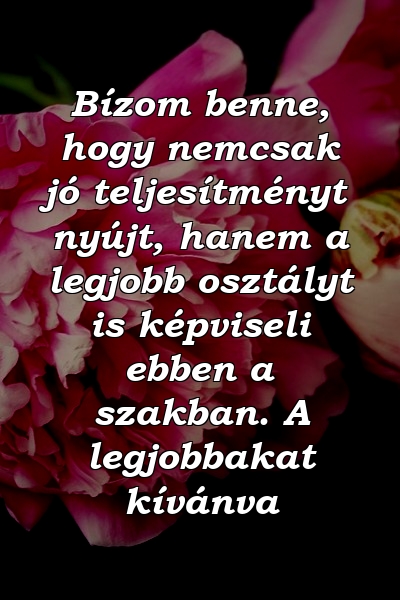 Bízom benne, hogy nemcsak jó teljesítményt nyújt, hanem a legjobb osztályt is képviseli ebben a szakban. A legjobbakat kívánva